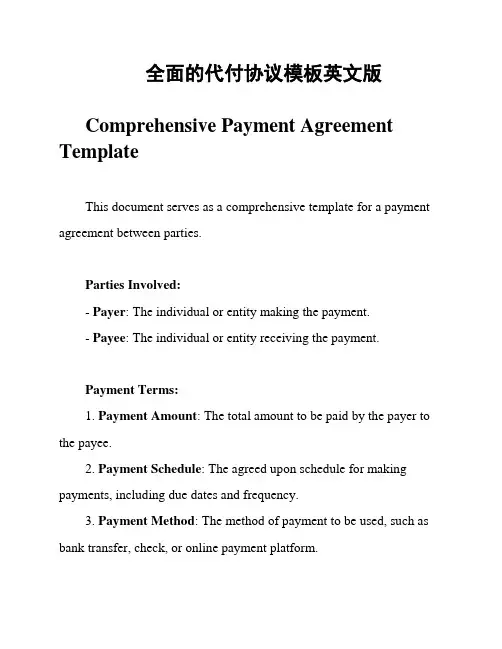 全面的代付协议模板英文版

Comprehensive Payment Agreement Template

This document serves as a comprehensive template for a payment agreement between parties.

Parties Involved:

- Payer: The individual or entity making the payment.

- Payee: The individual or entity receiving the payment.

Payment Terms:

1. Payment Amount: The total amount to be paid by the payer to the payee.

2. Payment Schedule: The agreed upon schedule for making payments, including due dates and frequency.

3. Payment Method: The method of payment to be used, such as bank transfer, check, or online payment platform.